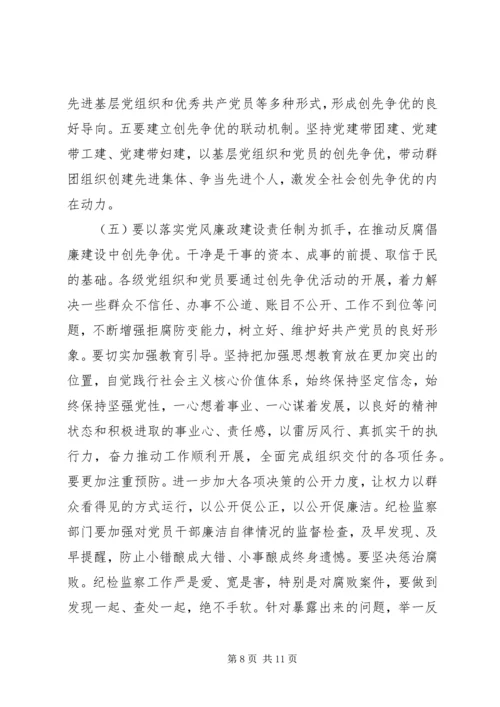 先进基层党组织和优秀共产党员等多种形式，形成创先争优的良好导向。五要建立创先争优的联动机制。坚持党建带团建、党建带工建、党建带妇建，以基层党组织和党员的创先争优，带动群团组织创建先进集体、争当先进个人，激发全社会创先争优的内在动力。

（五）要以落实党风廉政建设责任制为抓手，在推动反腐倡廉建设中创先争优。干净是干事的资本、成事的前提、取信于民的基础。各级党组织和党员要通过创先争优活动的开展，着力解决一些群众不信任、办事不公道、账目不公开、工作不到位等问题，不断增强拒腐防变能力，树立好、维护好共产党员的良好形象。要切实加强教育引导。坚持把加强思想教育放在更加突出的位置，自觉践行社会主义核心价值体系，始终保持坚定信念，始终保持坚强党性，一心想着事业、一心谋着发展，以良好的精神状态和积极进取的事业心、责任感，以雷厉风行、真抓实干的执行力，奋力推动工作顺利开展，全面完成组织交付的各项任务。要更加注重预防。进一步加大各项决策的公开力度，让权力以群众看得见的方式运行，以公开促公正，以公开促廉洁。纪检监察部门要加强对党员干部廉洁自律情况的监督检查，及早发现、及早提醒，防止小错酿成大错、小事酿成终身遗憾。要坚决惩治腐败。纪检监察工作严是爱、宽是害，特别是对腐败案件，要做到发现一起、查处一起，绝不手软。针对暴露出来的问题，举一反

第 8 页 共 11 页